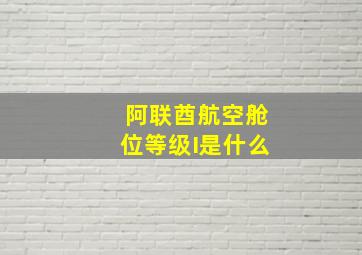 阿联酋航空舱位等级I是什么